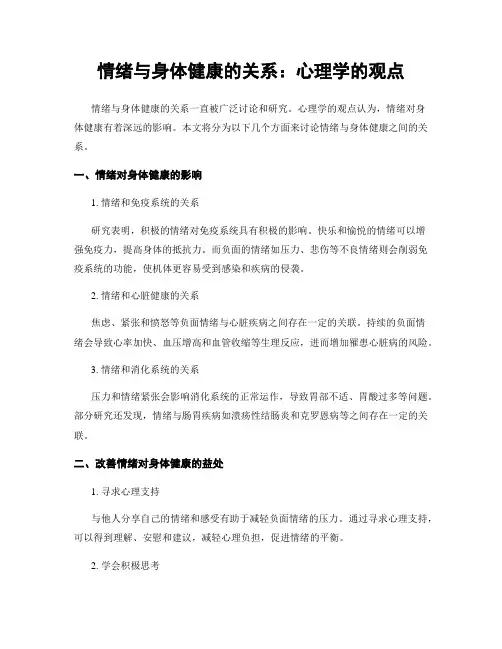 情绪与身体健康的关系：心理学的观点

情绪与身体健康的关系一直被广泛讨论和研究。心理学的观点认为，情绪对身体健康有着深远的影响。本文将分为以下几个方面来讨论情绪与身体健康之间的关系。

一、情绪对身体健康的影响

1. 情绪和免疫系统的关系

研究表明，积极的情绪对免疫系统具有积极的影响。快乐和愉悦的情绪可以增强免疫力，提高身体的抵抗力。而负面的情绪如压力、悲伤等不良情绪则会削弱免疫系统的功能，使机体更容易受到感染和疾病的侵袭。

2. 情绪和心脏健康的关系

焦虑、紧张和愤怒等负面情绪与心脏疾病之间存在一定的关联。持续的负面情绪会导致心率加快、血压增高和血管收缩等生理反应，进而增加罹患心脏病的风险。

3. 情绪和消化系统的关系

压力和情绪紧张会影响消化系统的正常运作，导致胃部不适、胃酸过多等问题。部分研究还发现，情绪与肠胃疾病如溃疡性结肠炎和克罗恩病等之间存在一定的关联。

二、改善情绪对身体健康的益处

1. 寻求心理支持

与他人分享自己的情绪和感受有助于减轻负面情绪的压力。通过寻求心理支持，可以得到理解、安慰和建议，减轻心理负担，促进情绪的平衡。

2. 学会积极思考